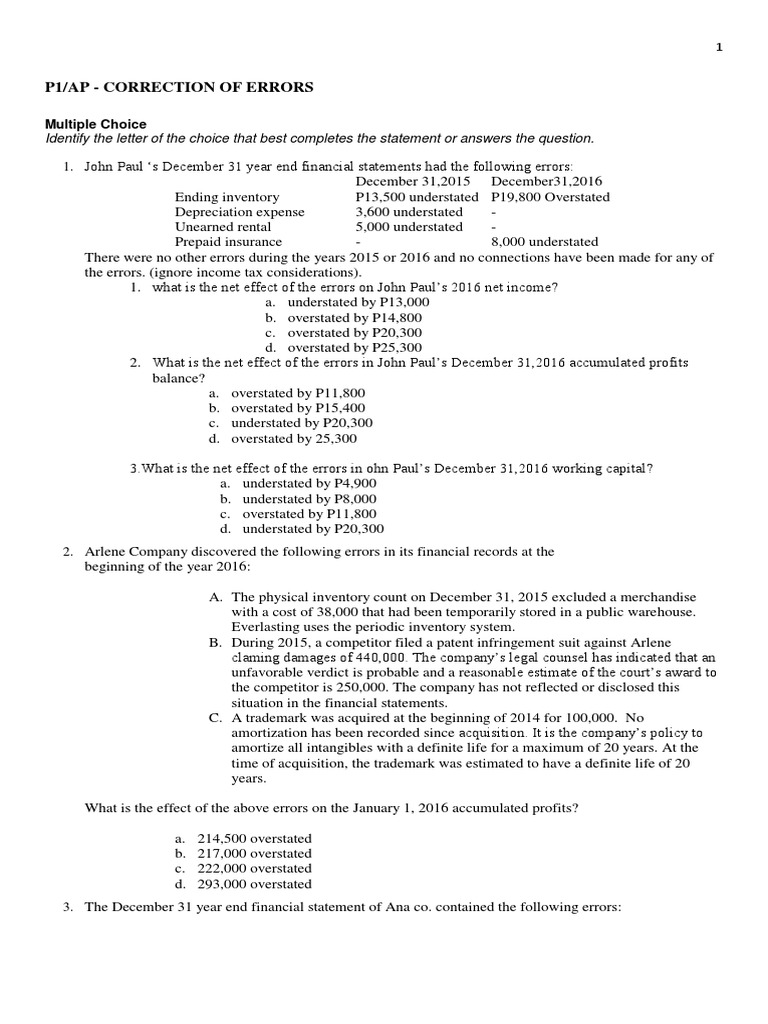 1

P1/AP - CORRECTION OF ERRORS

Multiple Choice
Identify the letter of the choice that best completes the statement or answers the question.

1. John Paul 's December 31 year end financial statements had the following errors:

| | December 31,2015 | December31,2016 |
|---|---|---|
| Ending inventory | P13,500 understated | P19,800 Overstated |
| Depreciation expense | 3,600 understated | - |
| Unearned rental | 5,000 understated | - |
| Prepaid insurance | - | 8,000 understated |

There were no other errors during the years 2015 or 2016 and no connections have been made for any of the errors. (ignore income tax considerations).

1. what is the net effect of the errors on John Paul's 2016 net income?
a. understated by P13,000
b. overstated by P14,800
c. overstated by P20,300
d. overstated by P25,300

2. What is the net effect of the errors in John Paul's December 31,2016 accumulated profits balance?
a. overstated by P11,800
b. overstated by P15,400
c. understated by P20,300
d. overstated by 25,300

3.What is the net effect of the errors in ohn Paul's December 31,2016 working capital?
a. understated by P4,900
b. understated by P8,000
c. overstated by P11,800
d. understated by P20,300

2. Arlene Company discovered the following errors in its financial records at the beginning of the year 2016:

A. The physical inventory count on December 31, 2015 excluded a merchandise with a cost of 38,000 that had been temporarily stored in a public warehouse. Everlasting uses the periodic inventory system.
B. During 2015, a competitor filed a patent infringement suit against Arlene claming damages of 440,000. The company's legal counsel has indicated that an unfavorable verdict is probable and a reasonable estimate of the court's award to the competitor is 250,000. The company has not reflected or disclosed this situation in the financial statements.
C. A trademark was acquired at the beginning of 2014 for 100,000. No amortization has been recorded since acquisition. It is the company's policy to amortize all intangibles with a definite life for a maximum of 20 years. At the time of acquisition, the trademark was estimated to have a definite life of 20 years.

What is the effect of the above errors on the January 1, 2016 accumulated profits?

a. 214,500 overstated
b. 217,000 overstated
c. 222,000 overstated
d. 293,000 overstated

3. The December 31 year end financial statement of Ana co. contained the following errors: